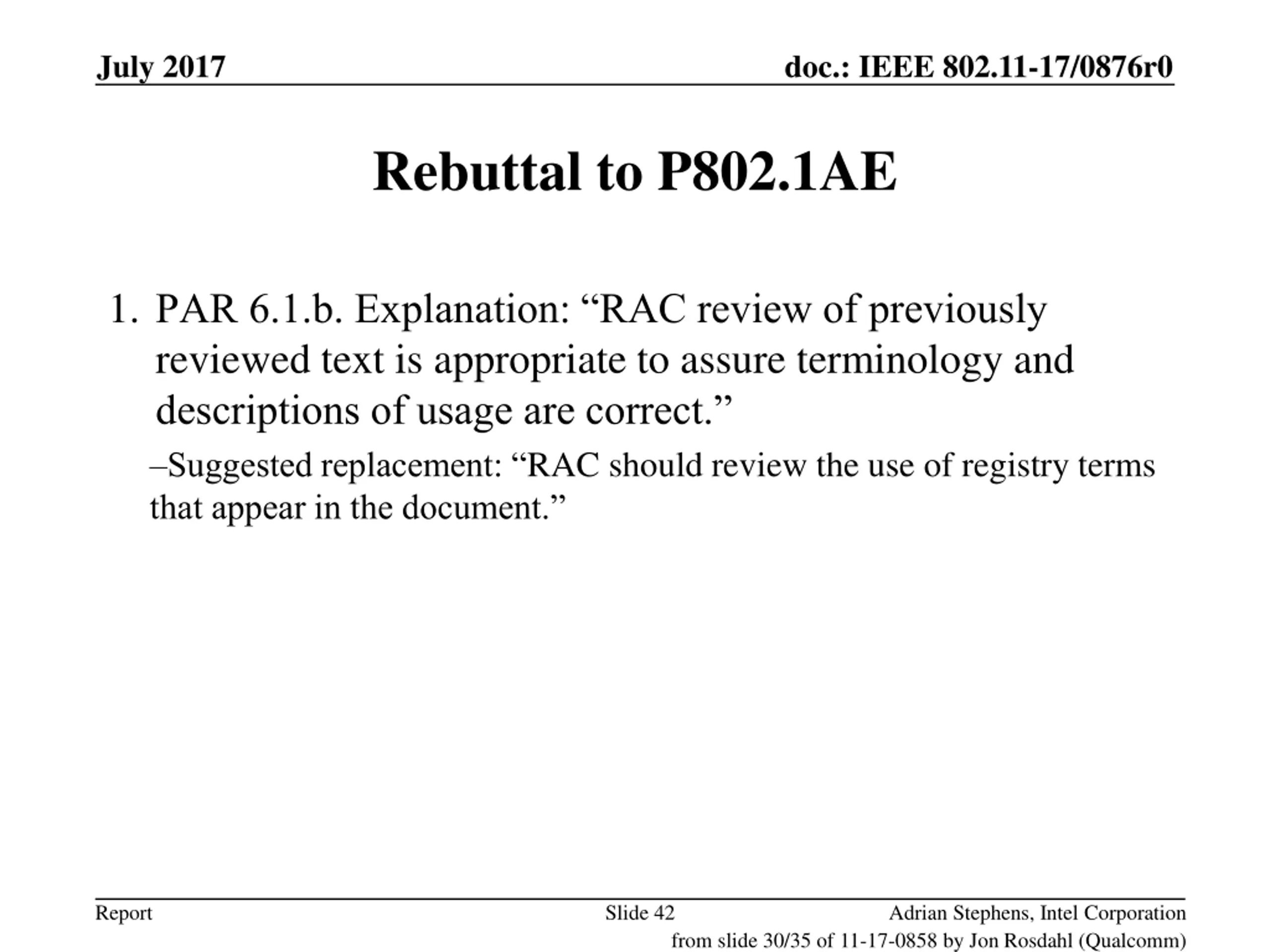 July 2017

doc.: IEEE 802.11-17/0876r0

Rebuttal to P802.1AE

1. PAR 6.1.b. Explanation: “RAC review of previously reviewed text is appropriate to assure terminology and descriptions of usage are correct.”

–Suggested replacement: “RAC should review the use of registry terms that appear in the document.”

Report

Slide 42

Adrian Stephens, Intel Corporation

from slide 30/35 of 11-17-0858 by Jon Rosdahl (Qualcomm)